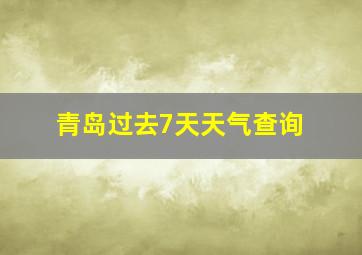 青岛过去7天天气查询